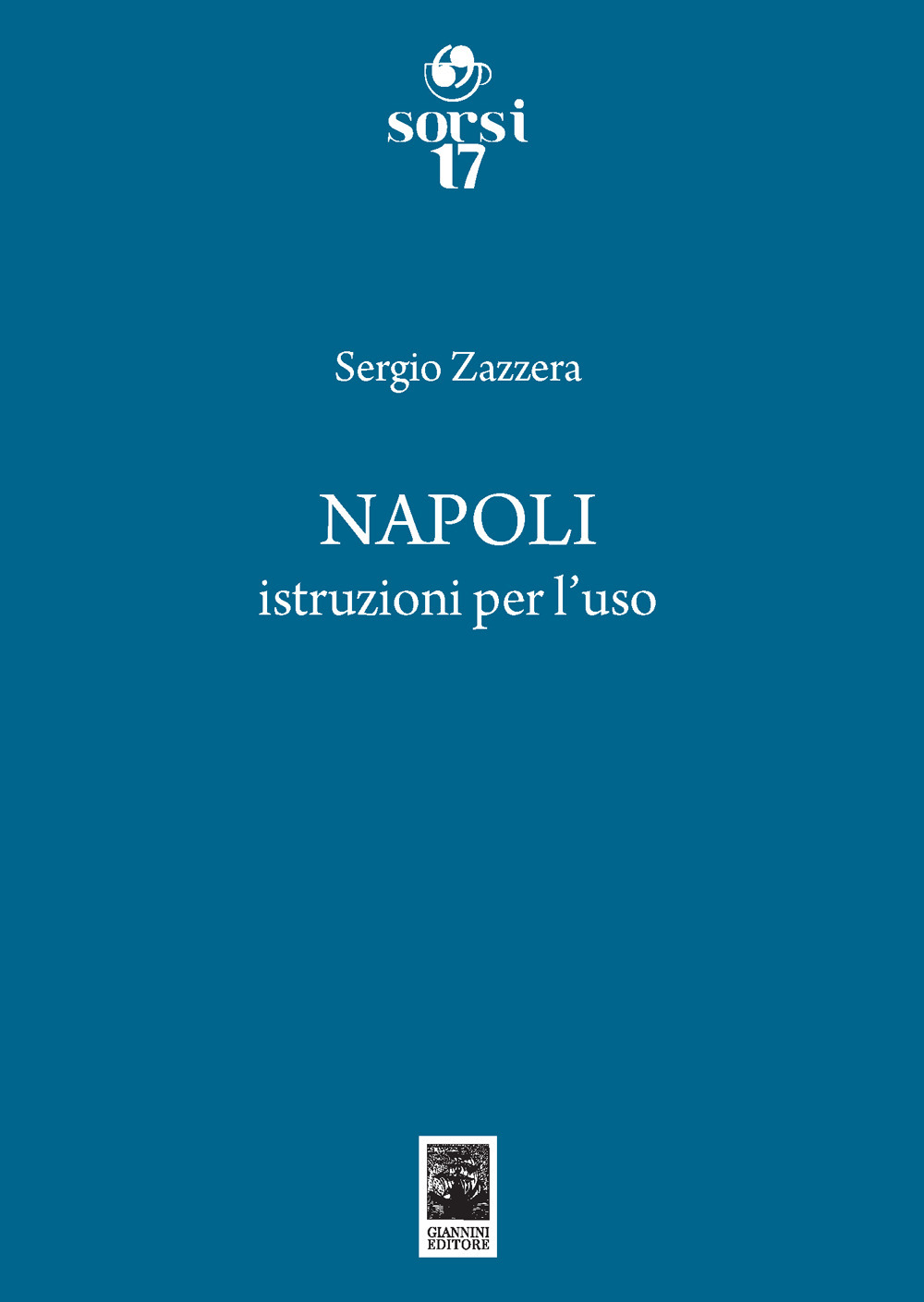 sorsi
17

Sergio Zazzera

NAPOLI
istruzioni per l'uso

GIANNINI
EDITORE